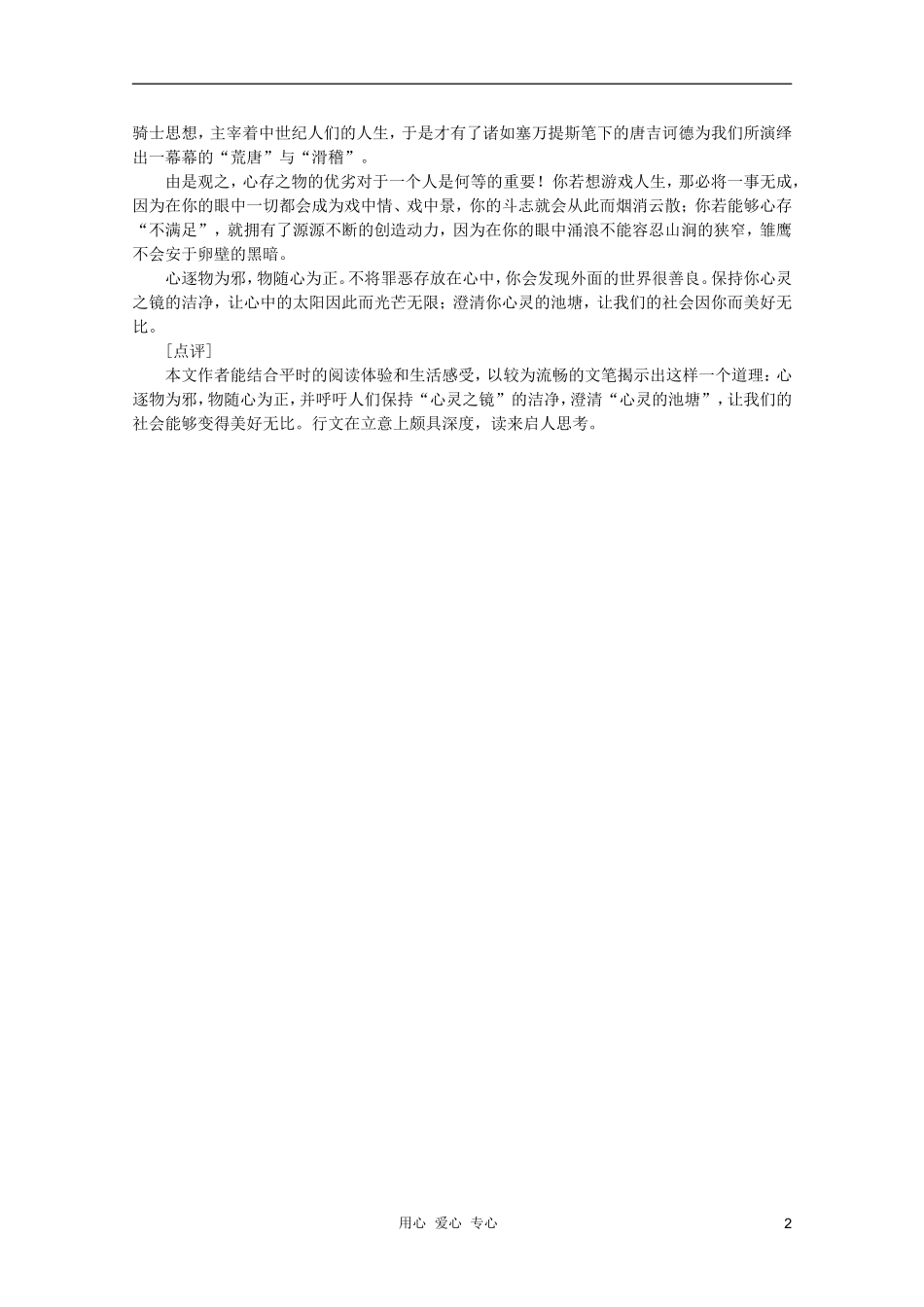 骑士思想，主宰着中世纪人们的人生，于是才有了诸如塞万提斯笔下的唐吉诃德为我们所演绎出一幕幕的“荒唐”与“滑稽”。

由是观之，心存之物的优劣对于一个人是何等的重要！你若想游戏人生，那必将一事无成，因为在你的眼中一切都会成为戏中情、戏中景，你的斗志就会从此而烟消云散；你若能够心存“不满足”，就拥有了源源不断的创造动力，因为在你的眼中涌浪不能容忍山涧的狭窄，雏鹰不会安于卵壁的黑暗。

心逐物为邪，物随心为正。不将罪恶存放在心中，你会发现外面的世界很善良。保持你心灵之镜的洁净，让心中的太阳因此而光芒无限；澄清你心灵的池塘，让我们的社会因你而美好无比。

［点评］

本文作者能结合平时的阅读体验和生活感受，以较为流畅的文笔揭示出这样一个道理：心逐物为邪，物随心为正，并呼吁人们保持“心灵之镜”的洁净，澄清“心灵的池塘”，让我们的社会能够变得美好无比。行文在立意上颇具深度，读来启人思考。

用心 爱心 专心

2